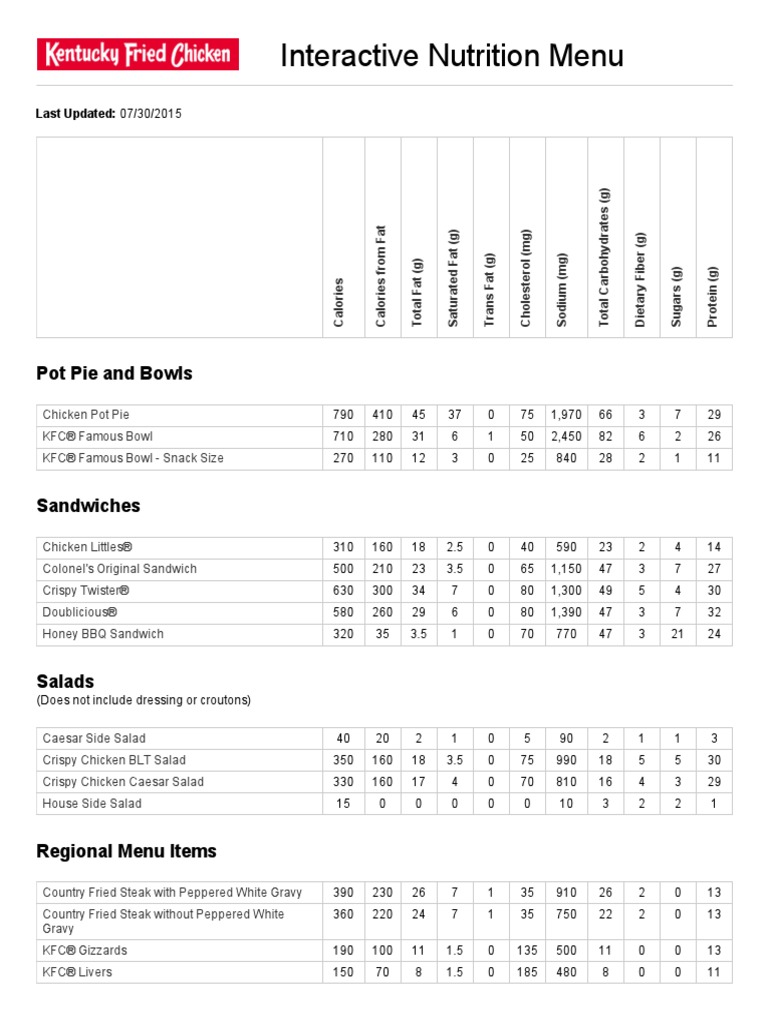 Kentucky Fried Chicken

Interactive Nutrition Menu

Last Updated: 07/30/2015

| | Calories | Calories from Fat | Total Fat (g) | Saturated Fat (g) | Trans Fat (g) | Cholesterol (mg) | Sodium (mg) | Total Carbohydrates (g) | Dietary Fiber (g) | Sugars (g) | Protein (g) |
|---|---|---|---|---|---|---|---|---|---|---|---|

Pot Pie and Bowls

| | | | | | | | | | | | |
|---|---|---|---|---|---|---|---|---|---|---|---|
| Chicken Pot Pie | 790 | 410 | 45 | 37 | 0 | 75 | 1,970 | 66 | 3 | 7 | 29 |
| KFC® Famous Bowl | 710 | 280 | 31 | 6 | 1 | 50 | 2,450 | 82 | 6 | 2 | 26 |
| KFC® Famous Bowl - Snack Size | 270 | 110 | 12 | 3 | 0 | 25 | 840 | 28 | 2 | 1 | 11 |

Sandwiches

| | | | | | | | | | | | |
|---|---|---|---|---|---|---|---|---|---|---|---|
| Chicken Littles® | 310 | 160 | 18 | 2.5 | 0 | 40 | 590 | 23 | 2 | 4 | 14 |
| Colonel's Original Sandwich | 500 | 210 | 23 | 3.5 | 0 | 65 | 1,150 | 47 | 3 | 7 | 27 |
| Crispy Twister® | 630 | 300 | 34 | 7 | 0 | 80 | 1,300 | 49 | 5 | 4 | 30 |
| Doublicious® | 580 | 260 | 29 | 6 | 0 | 80 | 1,390 | 47 | 3 | 7 | 32 |
| Honey BBQ Sandwich | 320 | 35 | 3.5 | 1 | 0 | 70 | 770 | 47 | 3 | 21 | 24 |

Salads
(Does not include dressing or croutons)

| | | | | | | | | | | | |
|---|---|---|---|---|---|---|---|---|---|---|---|
| Caesar Side Salad | 40 | 20 | 2 | 1 | 0 | 5 | 90 | 2 | 1 | 1 | 3 |
| Crispy Chicken BLT Salad | 350 | 160 | 18 | 3.5 | 0 | 75 | 990 | 18 | 5 | 5 | 30 |
| Crispy Chicken Caesar Salad | 330 | 160 | 17 | 4 | 0 | 70 | 810 | 16 | 4 | 3 | 29 |
| House Side Salad | 15 | 0 | 0 | 0 | 0 | 0 | 10 | 3 | 2 | 2 | 1 |

Regional Menu Items

| | | | | | | | | | | | |
|---|---|---|---|---|---|---|---|---|---|---|---|
| Country Fried Steak with Peppered White Gravy | 390 | 230 | 26 | 7 | 1 | 35 | 910 | 26 | 2 | 0 | 13 |
| Country Fried Steak without Peppered White Gravy | 360 | 220 | 24 | 7 | 1 | 35 | 750 | 22 | 2 | 0 | 13 |
| KFC® Gizzards | 190 | 100 | 11 | 1.5 | 0 | 135 | 500 | 11 | 0 | 0 | 13 |
| KFC® Livers | 150 | 70 | 8 | 1.5 | 0 | 185 | 480 | 8 | 0 | 0 | 11 |